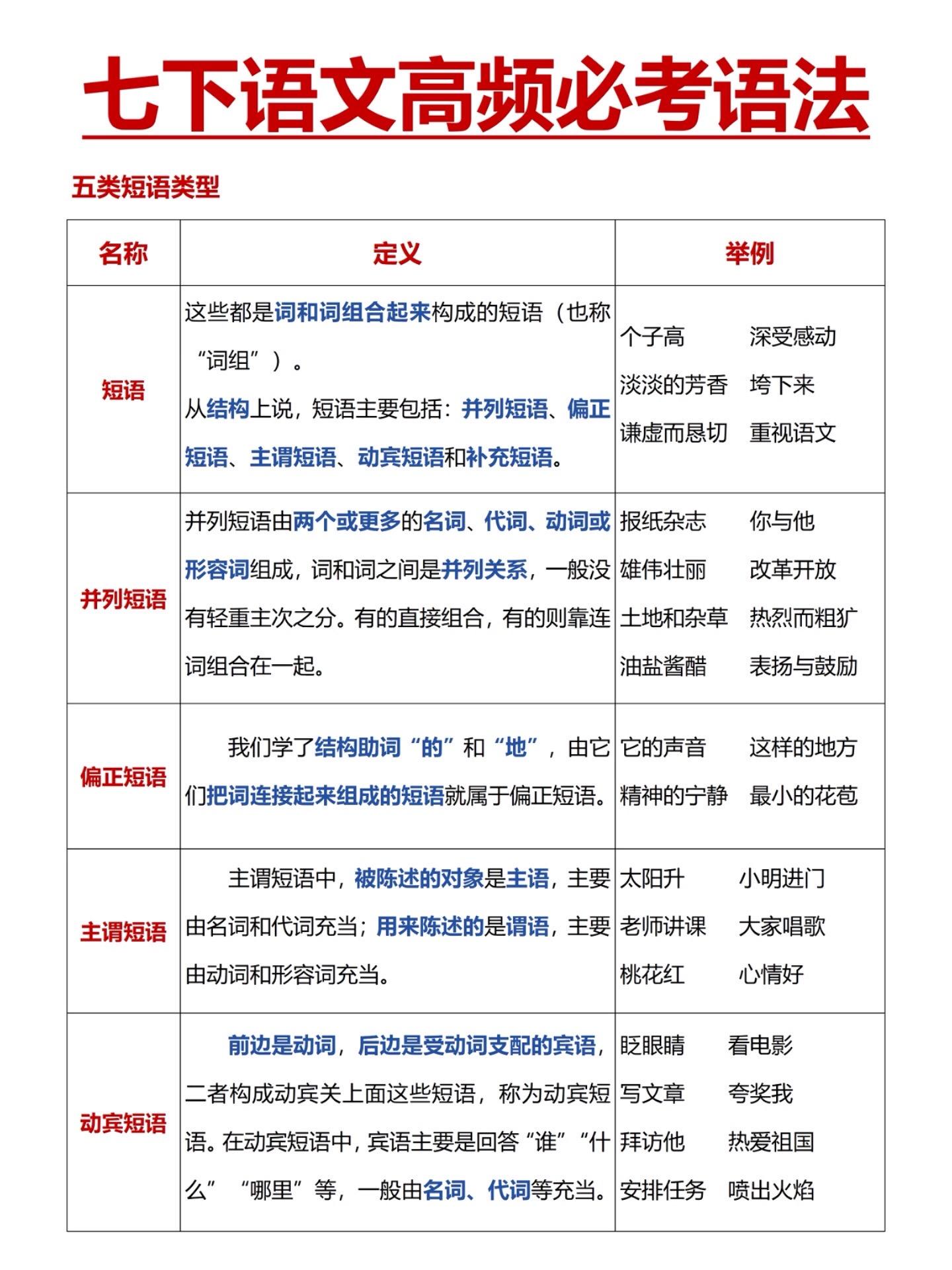 七下语文高频必考语法

五类短语类型

| 名称 | 定义 | 举例 |
|---|---|---|
| 短语 | 这些都是词和词组合起来构成的短语（也称“词组”）。从结构上说，短语主要包括：并列短语、偏正短语、主谓短语、动宾短语和补充短语。 | 个子高 深受感动 淡淡的芳香 垮下来 谦虚而恳切 重视语文 |
| 并列短语 | 并列短语由两个或更多的名词、代词、动词或形容词组成，词和词之间是并列关系，一般没有轻重主次之分。有的直接组合，有的则靠连词组合在一起。 | 报纸杂志 你与他 雄伟壮丽 改革开放 土地和杂草 热烈而粗犷 油盐酱醋 表扬与鼓励 |
| 偏正短语 | 我们学了结构助词“的”和“地”，由它们把词连接起来组成的短语就属于偏正短语。 | 它的声音 这样的地方 精神的宁静 最小的花苞 |
| 主谓短语 | 主谓短语中，被陈述的对象是主语，主要由名词和代词充当；用来陈述的是谓语，主要由动词和形容词充当。 | 太阳升 小明进门 老师讲课 大家唱歌 桃花红 心情好 |
| 动宾短语 | 前边是动词，后边是受动词支配的宾语，二者构成动宾关上面这些短语，称为动宾短语。在动宾短语中，宾语主要是回答“谁”“什么”“哪里”等，一般由名词、代词等充当。 | 眨眼睛 看电影 写文章 夸奖我 拜访他 热爱祖国 安排任务 喷出火焰 |